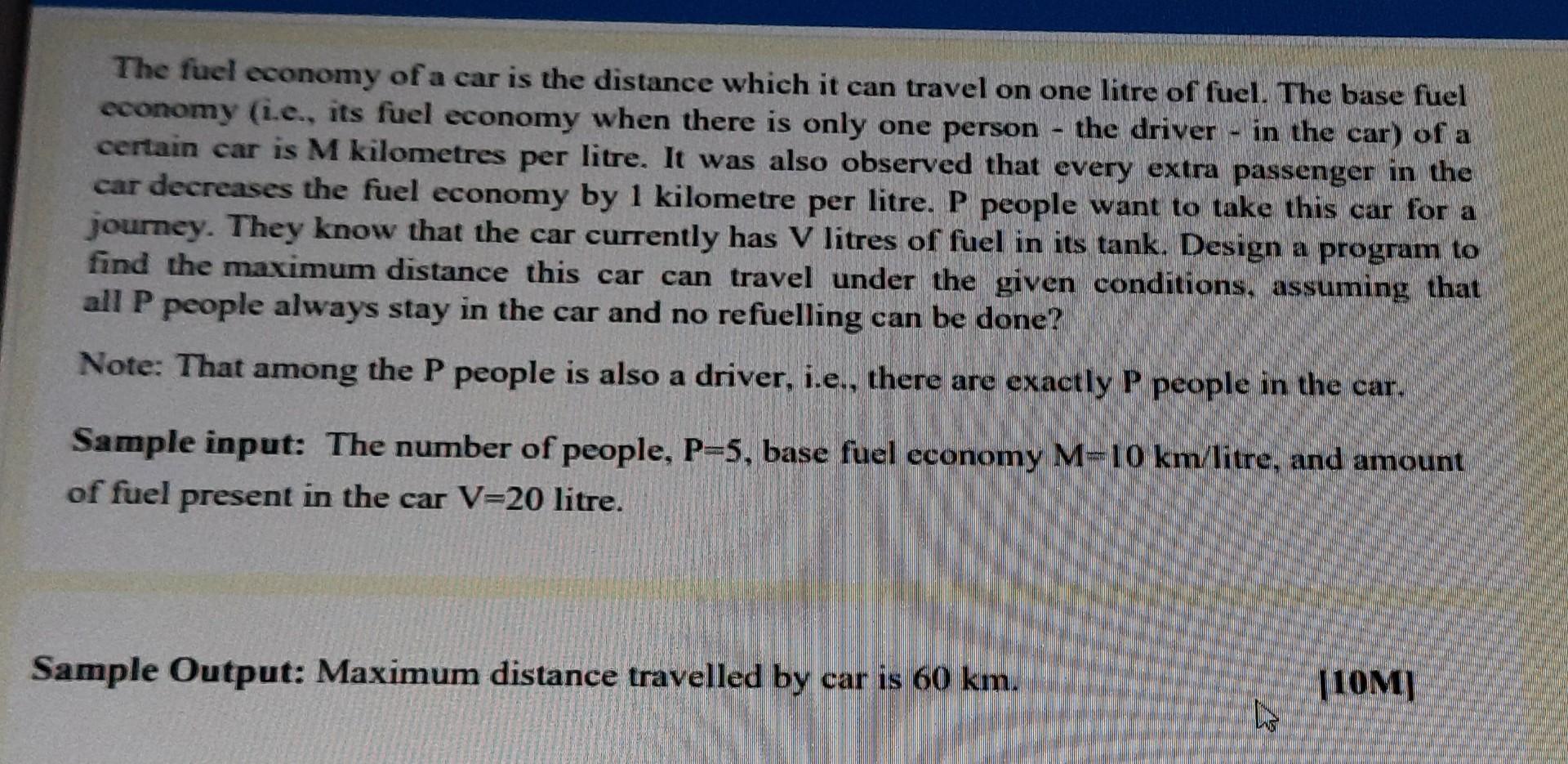 The fuel economy of a car is the distance which it can travel on one litre of fuel. The base fuel economy (i.e., its fuel economy when there is only one person - the driver - in the car) of a certain car is M kilometres per litre. It was also observed that every extra passenger in the car decreases the fuel economy by 1 kilometre per litre. P people want to take this car for a journey. They know that the car currently has V litres of fuel in its tank. Design a program to find the maximum distance this car can travel under the given conditions, assuming that all P people always stay in the car and no refuelling can be done?

Note: That among the P people is also a driver, i.e., there are exactly P people in the car.

Sample input: The number of people, P=5, base fuel economy M=10 km/litre, and amount of fuel present in the car V=20 litre.

Sample Output: Maximum distance travelled by car is 60 km. [10M]